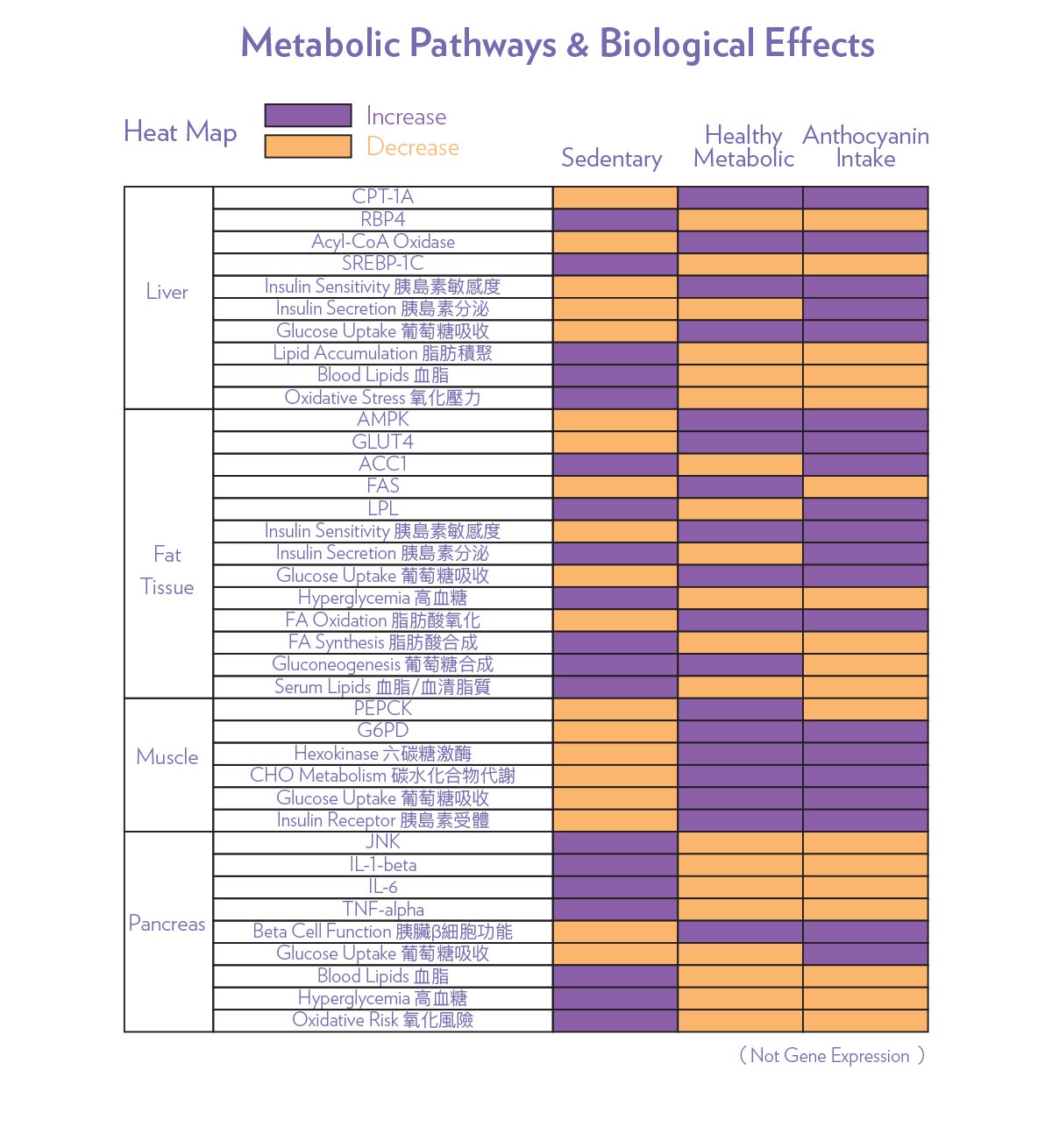 Metabolic Pathways & Biological Effects

Heat Map
Increase
Decrease

| | | Sedentary | Healthy Metabolic | Anthocyanin Intake |
|---|---|---|---|---|
| Liver | CPT-1A | | | |
| | RBP4 | | | |
| | Acyl-CoA Oxidase | | | |
| | SREBP-1C | | | |
| | Insulin Sensitivity 胰島素敏感度 | | | |
| | Insulin Secretion 胰島素分泌 | | | |
| | Glucose Uptake 葡萄糖吸收 | | | |
| | Lipid Accumulation 脂肪積聚 | | | |
| | Blood Lipids 血脂 | | | |
| | Oxidative Stress 氧化壓力 | | | |
| Fat Tissue | AMPK | | | |
| | GLUT4 | | | |
| | ACC1 | | | |
| | FAS | | | |
| | LPL | | | |
| | Insulin Sensitivity 胰島素敏感度 | | | |
| | Insulin Secretion 胰島素分泌 | | | |
| | Glucose Uptake 葡萄糖吸收 | | | |
| | Hyperglycemia 高血糖 | | | |
| | FA Oxidation 脂肪酸氧化 | | | |
| | FA Synthesis 脂肪酸合成 | | | |
| | Gluconeogenesis 葡萄糖合成 | | | |
| | Serum Lipids 血脂/血清脂質 | | | |
| Muscle | PEPCK | | | |
| | G6PD | | | |
| | Hexokinase 六碳糖激酶 | | | |
| | CHO Metabolism 碳水化合物代謝 | | | |
| | Glucose Uptake 葡萄糖吸收 | | | |
| | Insulin Receptor 胰島素受體 | | | |
| Pancreas | JNK | | | |
| | IL-1-beta | | | |
| | IL-6 | | | |
| | TNF-alpha | | | |
| | Beta Cell Function 胰臟β細胞功能 | | | |
| | Glucose Uptake 葡萄糖吸收 | | | |
| | Blood Lipids 血脂 | | | |
| | Hyperglycemia 高血糖 | | | |
| | Oxidative Risk 氧化風險 | | | |

( Not Gene Expression )